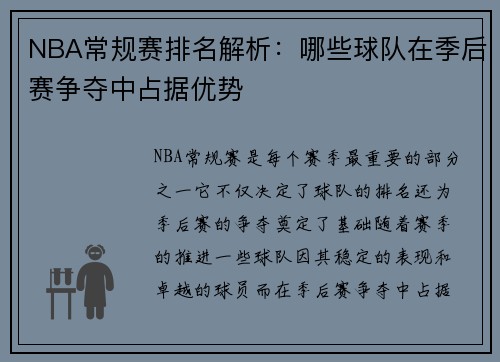 NBA常规赛排名解析：哪些球队在季后赛争夺中占据优势

NBA常规赛是每个赛季最重要的部分之一它不仅决定了球队的排名还为季后赛的争夺奠定了基础随着赛季的推进一些球队因其稳定的表现和卓越的球员而在季后赛争夺中占据